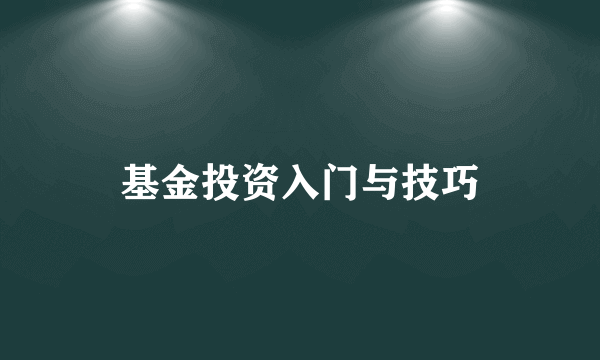 基金投资入门与技巧